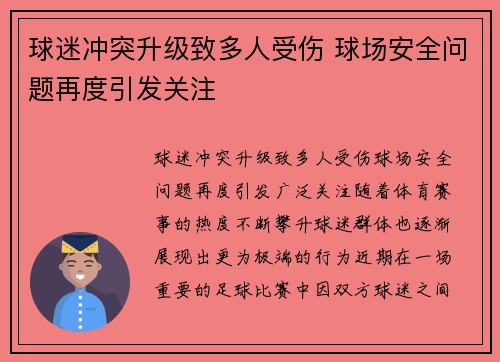 球迷冲突升级致多人受伤 球场安全问题再度引发关注

球迷冲突升级致多人受伤球场安全问题再度引发广泛关注随着体育赛事的热度不断攀升球迷群体也逐渐展现出更为极端的行为近期在一场重要的足球比赛中因双方球迷之间